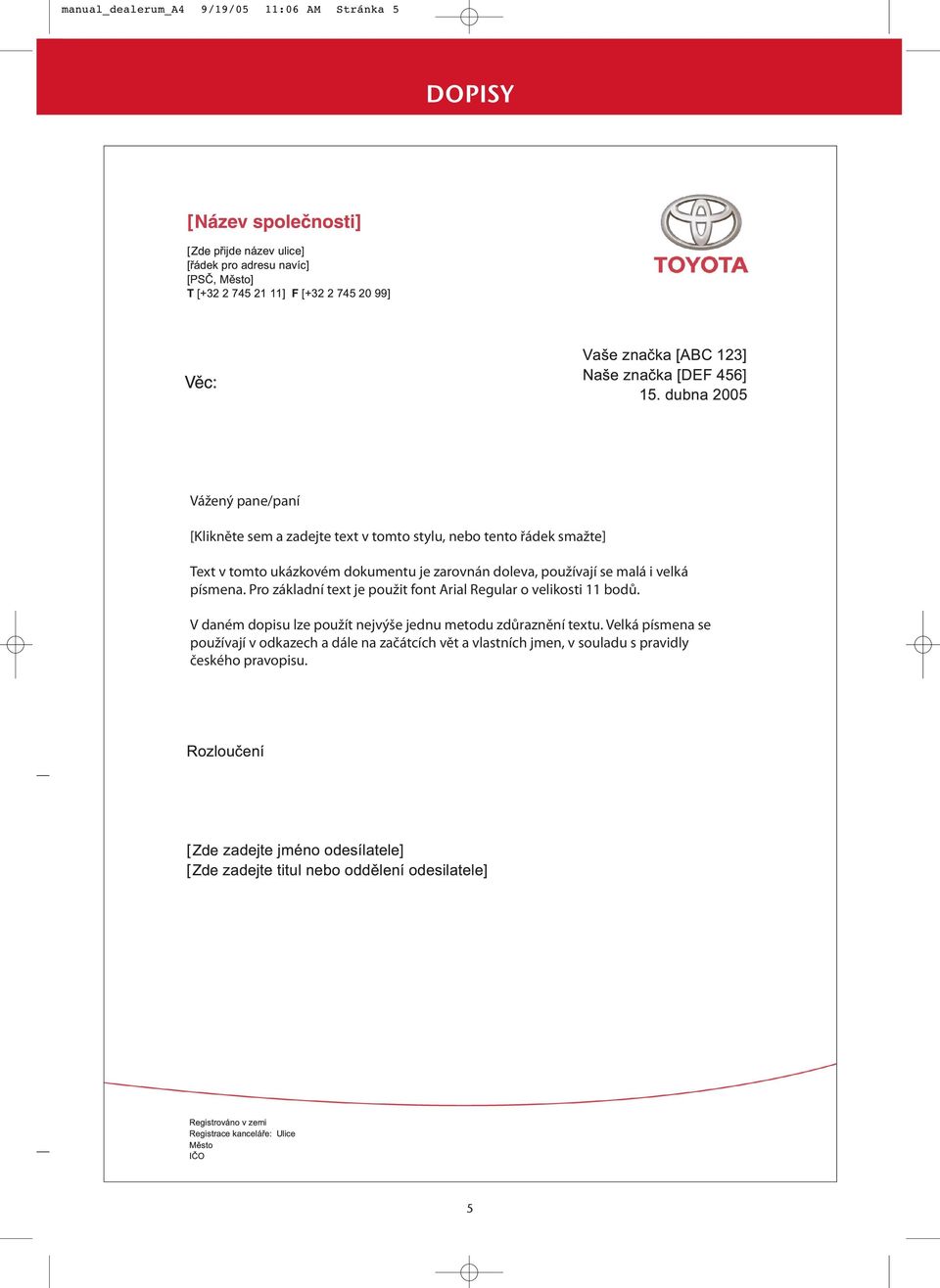 manual_dealerum_A4 9/19/05 11:06 AM Stránka 5

DOPISY

[Název společnosti]

[Zde přijde název ulice]
[řádek pro adresu navíc]
[PSČ, Město]
T [+32 2 745 21 11] F [+32 2 745 20 99]

TOYOTA

Věc:

Vaše značka [ABC 123]
Naše značka [DEF 456]
15. dubna 2005

Vážený pane/paní

[Klikněte sem a zadejte text v tomto stylu, nebo tento řádek smažte]

Text v tomto ukázkovém dokumentu je zarovnán doleva, používají se malá i velká písmena. Pro základní text je použit font Arial Regular o velikosti 11 bodů.

V daném dopisu lze použít nejvýše jednu metodu zdůraznění textu. Velká písmena se používají v odkazech a dále na začátcích vět a vlastních jmen, v souladu s pravidly českého pravopisu.

Rozloučení

[Zde zadejte jméno odesílatele]
[Zde zadejte titul nebo oddělení odesilatele]

Registrováno v zemi
Registrace kanceláře: Ulice
Město
IČO

5